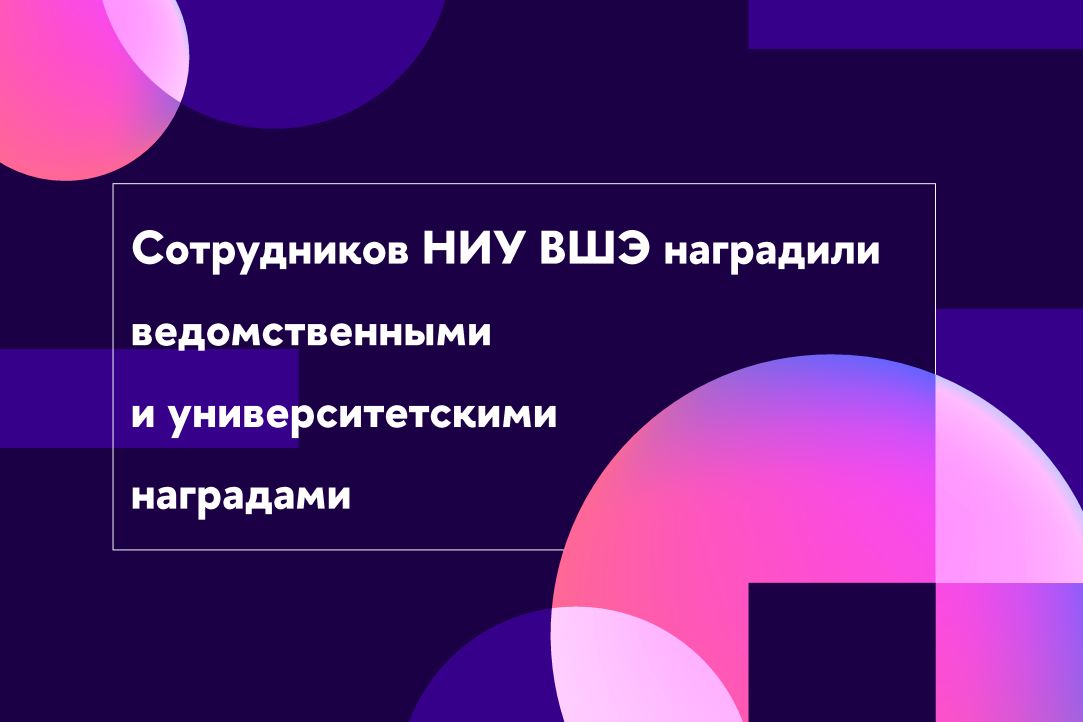 Сотрудников НИУ ВШЭ наградили ведомственными и университетскими наградами